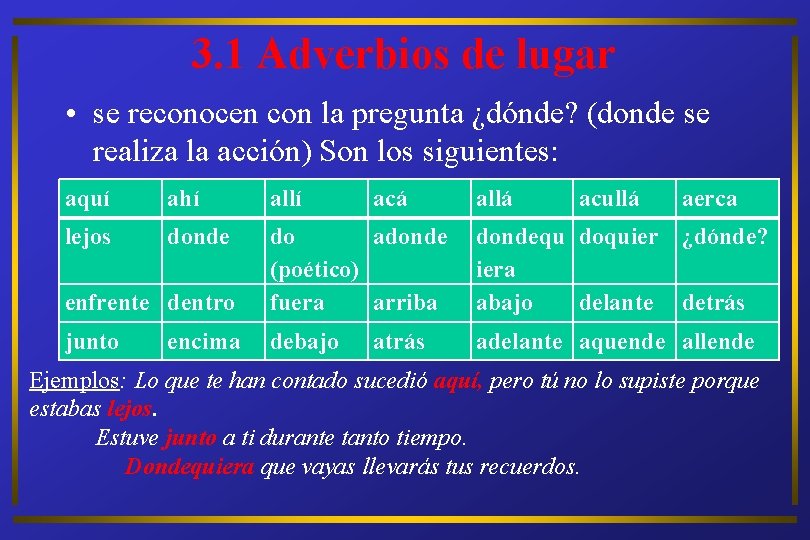 3.1 Adverbios de lugar

• se reconocen con la pregunta ¿dónde? (donde se realiza la acción) Son los siguientes:

| aquí | ahí | allí | acá | allá | acullá | aerca |
|---|---|---|---|---|---|---|
| lejos | donde | do (poético) | adonde | dondequiera | doquier | ¿dónde? |
| enfrente | dentro | fuera | arriba | abajo | delante | detrás |
| junto | encima | debajo | atrás | adelante | aquende | allende |

Ejemplos: Lo que te han contado sucedió aquí, pero tú no lo supiste porque estabas lejos.

Estuve junto a ti durante tanto tiempo.

Dondequiera que vayas llevarás tus recuerdos.